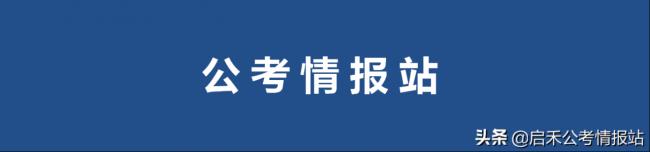 公考情报站

头条 @启禾公考情报站